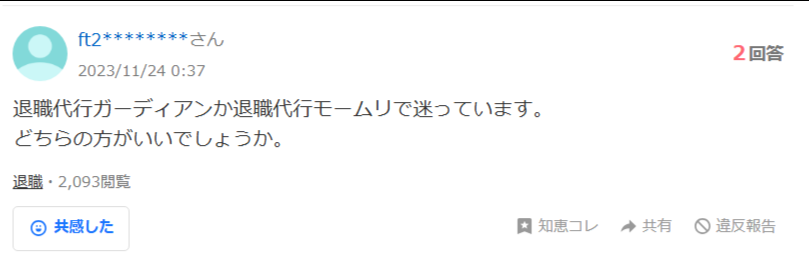 ft2********さん
2023/11/24 0:37

2回答

退職代行ガーディアンか退職代行モームリで迷っています。
どちらの方がいいでしょうか。

退職・2,093閲覧

共感した

知恵コレ　共有　違反報告